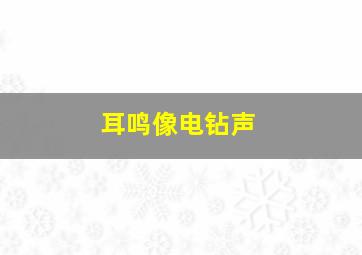 耳鸣像电钻声